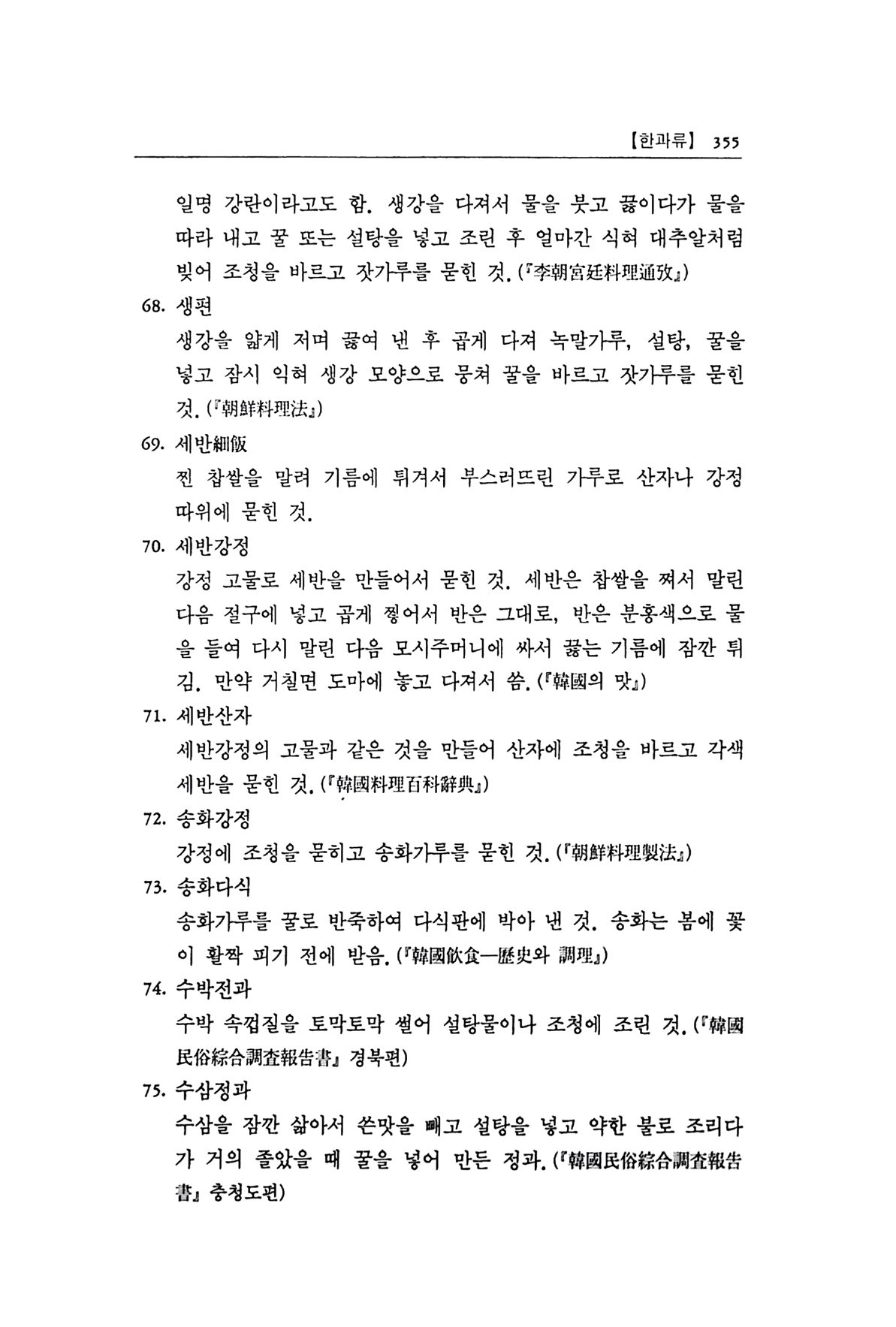 【한과류】 355

일명 강란이라고도 함. 생강을 다져서 물을 붓고 끓이다가 물을 따라 내고 꿀 또는 설탕을 넣고 조린 후 얼마간 식혀 대추알처럼 빚어 조청을 바르고 잣가루를 묻힌 것. (『李朝宮廷料理通攷』)

68. 생편
생강을 얇게 저며 끓여 낸 후 곱게 다져 녹말가루, 설탕, 꿀을 넣고 잠시 익혀 생강 모양으로 뭉쳐 꿀을 바르고 잣가루를 묻힌 것. (『朝鮮料理法』)

69. 세반細飯
찐 찹쌀을 말려 기름에 튀겨서 부스러뜨린 가루로 산자나 강정 따위에 묻힌 것.

70. 세반강정
강정 고물로 세반을 만들어서 묻힌 것. 세반은 찹쌀을 쪄서 말린 다음 절구에 넣고 곱게 찧어서 반은 그대로, 반은 분홍색으로 물을 들여 다시 말린 다음 모시주머니에 싸서 끓는 기름에 잠깐 튀김. 만약 거칠면 도마에 놓고 다져서 씀. (『韓國의 맛』)

71. 세반산자
세반강정의 고물과 같은 것을 만들어 산자에 조청을 바르고 각색 세반을 묻힌 것. (『韓國料理百科辭典』)

72. 송화강정
강정에 조청을 묻히고 송화가루를 묻힌 것. (『朝鮮料理製法』)

73. 송화다식
송화가루를 꿀로 반죽하여 다식판에 박아 낸 것. 송화는 봄에 꽃이 활짝 피기 전에 받음. (『韓國飮食—歷史와 調理』)

74. 수박전과
수박 속껍질을 토막토막 썰어 설탕물이나 조청에 조린 것. (『韓國民俗綜合調査報告書』 경북편)

75. 수삼정과
수삼을 잠깐 삶아서 쓴맛을 빼고 설탕을 넣고 약한 불로 조리다가 거의 졸았을 때 꿀을 넣어 만든 정과. (『韓國民俗綜合調査報告書』 충청도편)